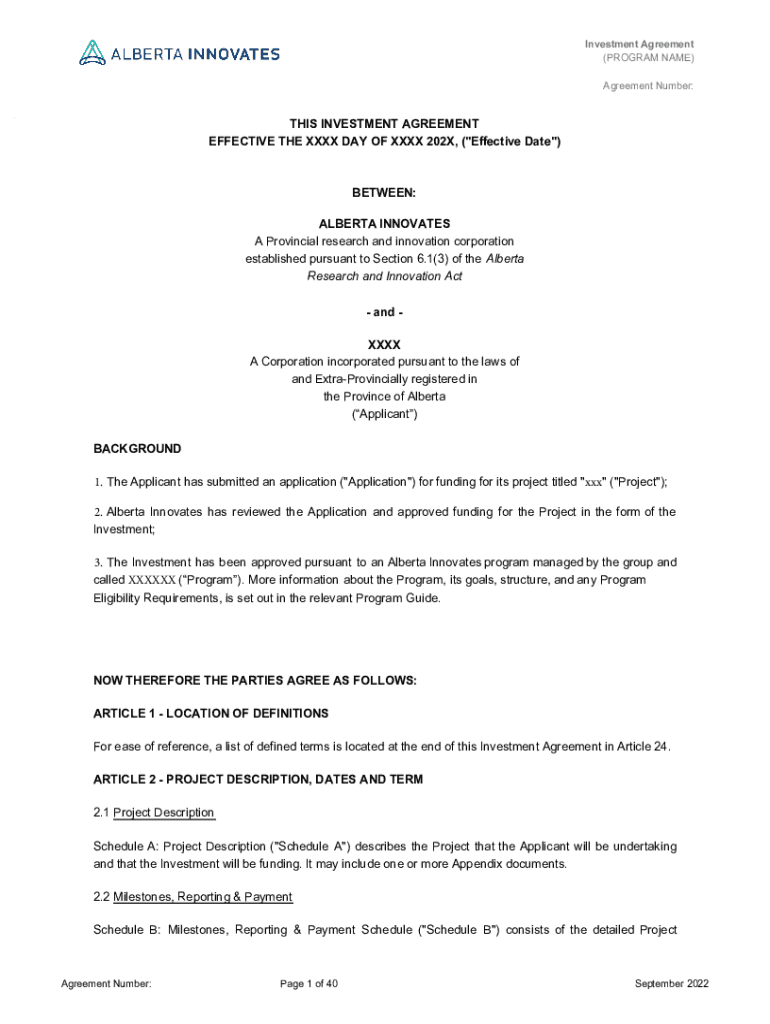 ALBERTA INNOVATES

Investment Agreement
(PROGRAM NAME)

Agreement Number:

THIS INVESTMENT AGREEMENT
EFFECTIVE THE XXXX DAY OF XXXX 202X, ("Effective Date")

BETWEEN:

ALBERTA INNOVATES
A Provincial research and innovation corporation established pursuant to Section 6.1(3) of the Alberta Research and Innovation Act

- and -

XXXX
A Corporation incorporated pursuant to the laws of and Extra-Provincially registered in the Province of Alberta
("Applicant")

BACKGROUND

1. The Applicant has submitted an application ("Application") for funding for its project titled "xxx" ("Project");

2. Alberta Innovates has reviewed the Application and approved funding for the Project in the form of the Investment;

3. The Investment has been approved pursuant to an Alberta Innovates program managed by the group and called XXXXXX ("Program"). More information about the Program, its goals, structure, and any Program Eligibility Requirements, is set out in the relevant Program Guide.

NOW THEREFORE THE PARTIES AGREE AS FOLLOWS:

ARTICLE 1 - LOCATION OF DEFINITIONS

For ease of reference, a list of defined terms is located at the end of this Investment Agreement in Article 24.

ARTICLE 2 - PROJECT DESCRIPTION, DATES AND TERM

2.1 Project Description

Schedule A: Project Description ("Schedule A") describes the Project that the Applicant will be undertaking and that the Investment will be funding. It may include one or more Appendix documents.

2.2 Milestones, Reporting & Payment

Schedule B: Milestones, Reporting & Payment Schedule ("Schedule B") consists of the detailed Project

Agreement Number:

Page 1 of 40

September 2022